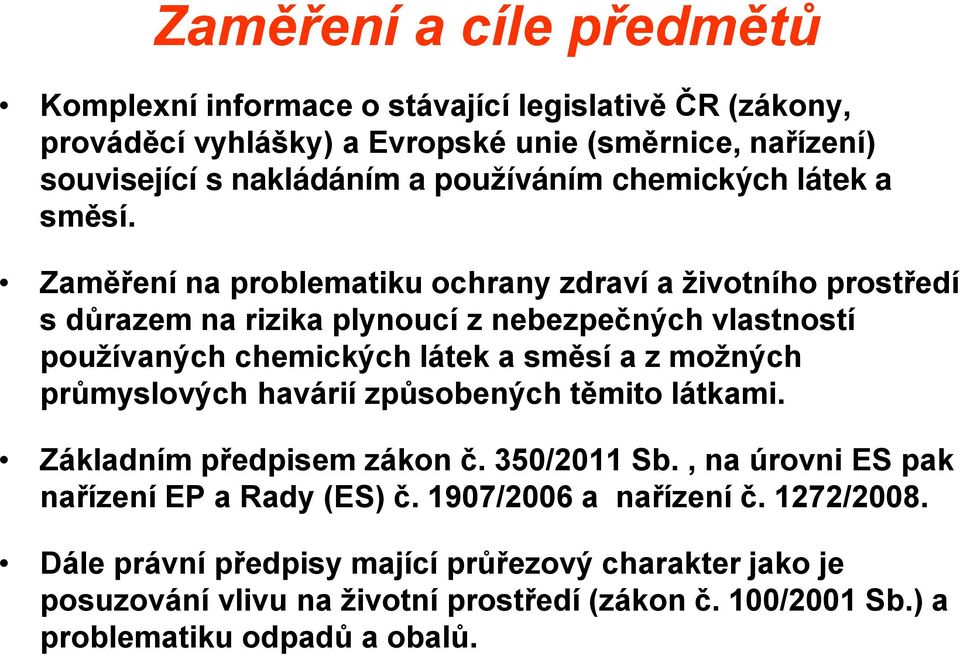 Zaměření a cíle předmětů

• Komplexní informace o stávající legislativě ČR (zákony, prováděcí vyhlášky) a Evropské unie (směrnice, nařízení) související s nakládáním a používáním chemických látek a směsí.

• Zaměření na problematiku ochrany zdraví a životního prostředí s důrazem na rizika plynoucí z nebezpečných vlastností používaných chemických látek a směsí a z možných průmyslových havárií způsobených těmito látkami.

• Základním předpisem zákon č. 350/2011 Sb. , na úrovni ES pak nařízení EP a Rady (ES) č. 1907/2006 a nařízení č. 1272/2008.

• Dále právní předpisy mající průřezový charakter jako je posuzování vlivu na životní prostředí (zákon č. 100/2001 Sb.) a problematiku odpadů a obalů.